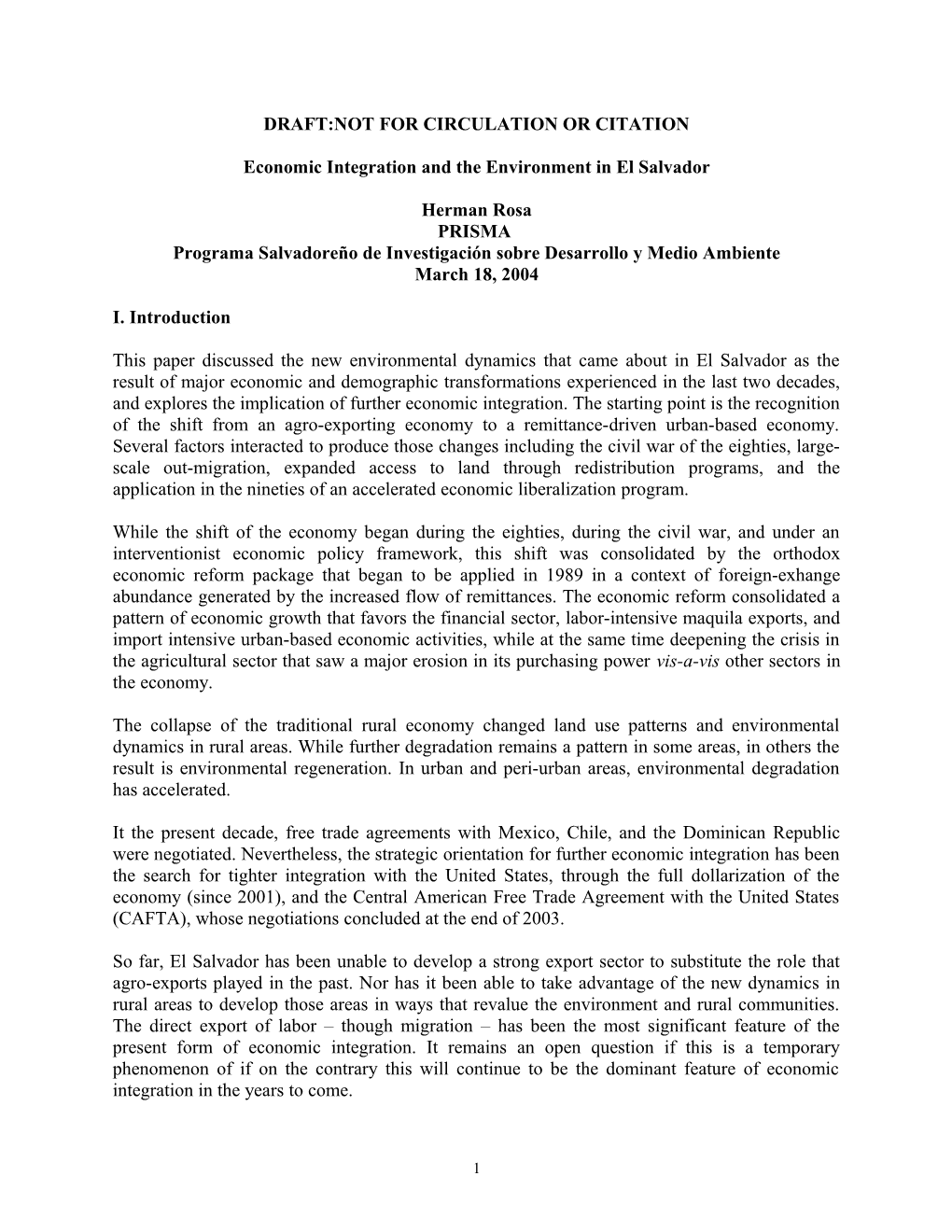 DRAFT:NOT FOR CIRCULATION OR CITATION

Economic Integration and the Environment in El Salvador

Herman Rosa
PRISMA
Programa Salvadoreño de Investigación sobre Desarrollo y Medio Ambiente
March 18, 2004

I. Introduction

This paper discussed the new environmental dynamics that came about in El Salvador as the result of major economic and demographic transformations experienced in the last two decades, and explores the implication of further economic integration. The starting point is the recognition of the shift from an agro-exporting economy to a remittance-driven urban-based economy. Several factors interacted to produce those changes including the civil war of the eighties, large-scale out-migration, expanded access to land through redistribution programs, and the application in the nineties of an accelerated economic liberalization program.

While the shift of the economy began during the eighties, during the civil war, and under an interventionist economic policy framework, this shift was consolidated by the orthodox economic reform package that began to be applied in 1989 in a context of foreign-exhange abundance generated by the increased flow of remittances. The economic reform consolidated a pattern of economic growth that favors the financial sector, labor-intensive maquila exports, and import intensive urban-based economic activities, while at the same time deepening the crisis in the agricultural sector that saw a major erosion in its purchasing power vis-a-vis other sectors in the economy.

The collapse of the traditional rural economy changed land use patterns and environmental dynamics in rural areas. While further degradation remains a pattern in some areas, in others the result is environmental regeneration. In urban and peri-urban areas, environmental degradation has accelerated.

It the present decade, free trade agreements with Mexico, Chile, and the Dominican Republic were negotiated. Nevertheless, the strategic orientation for further economic integration has been the search for tighter integration with the United States, through the full dollarization of the economy (since 2001), and the Central American Free Trade Agreement with the United States (CAFTA), whose negotiations concluded at the end of 2003.

So far, El Salvador has been unable to develop a strong export sector to substitute the role that agro-exports played in the past. Nor has it been able to take advantage of the new dynamics in rural areas to develop those areas in ways that revalue the environment and rural communities. The direct export of labor – though migration – has been the most significant feature of the present form of economic integration. It remains an open question if this is a temporary phenomenon of if on the contrary this will continue to be the dominant feature of economic integration in the years to come.

1